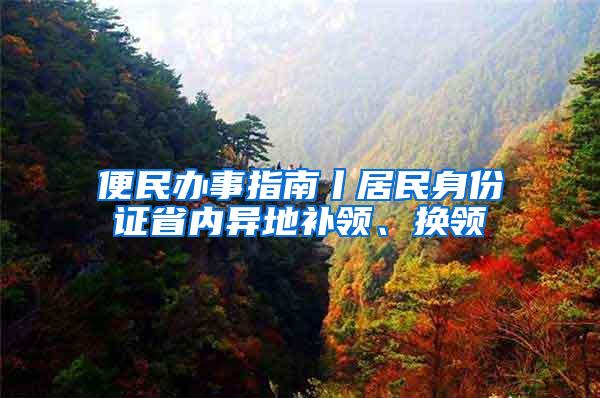 便民办事指南丨居民身份证省内异地补领、换领